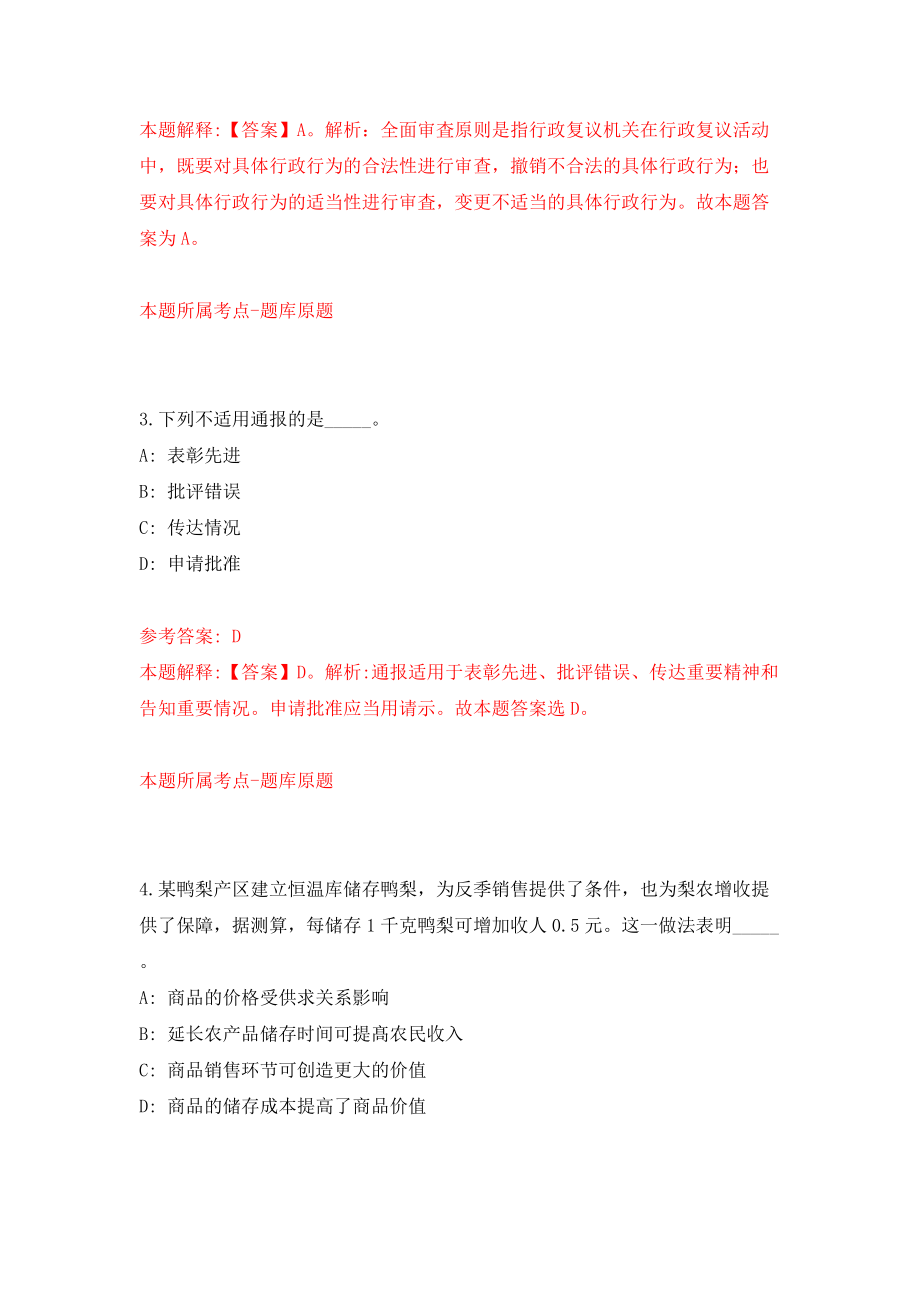 本题解释:【答案】A。解析：全面审查原则是指行政复议机关在行政复议活动中，既要对具体行政行为的合法性进行审查，撤销不合法的具体行政行为；也要对具体行政行为的适当性进行审查，变更不适当的具体行政行为。故本题答案为A。

本题所属考点-题库原题

3.下列不适用通报的是_____。
A: 表彰先进
B: 批评错误
C: 传达情况
D: 申请批准

参考答案: D
本题解释:【答案】D。解析:通报适用于表彰先进、批评错误、传达重要精神和告知重要情况。申请批准应当用请示。故本题答案选D。

本题所属考点-题库原题

4.某鸭梨产区建立恒温库储存鸭梨，为反季销售提供了条件，也为梨农增收提供了保障，据测算，每储存1千克鸭梨可增加收人0.5元。这一做法表明_____。
A: 商品的价格受供求关系影响
B: 延长农产品储存时间可提高农民收入
C: 商品销售环节可创造更大的价值
D: 商品的储存成本提高了商品价值